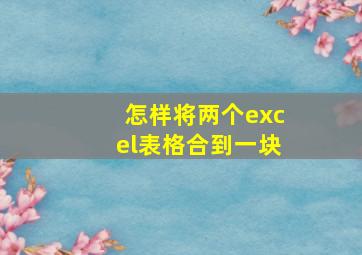 怎样将两个excel表格合到一块